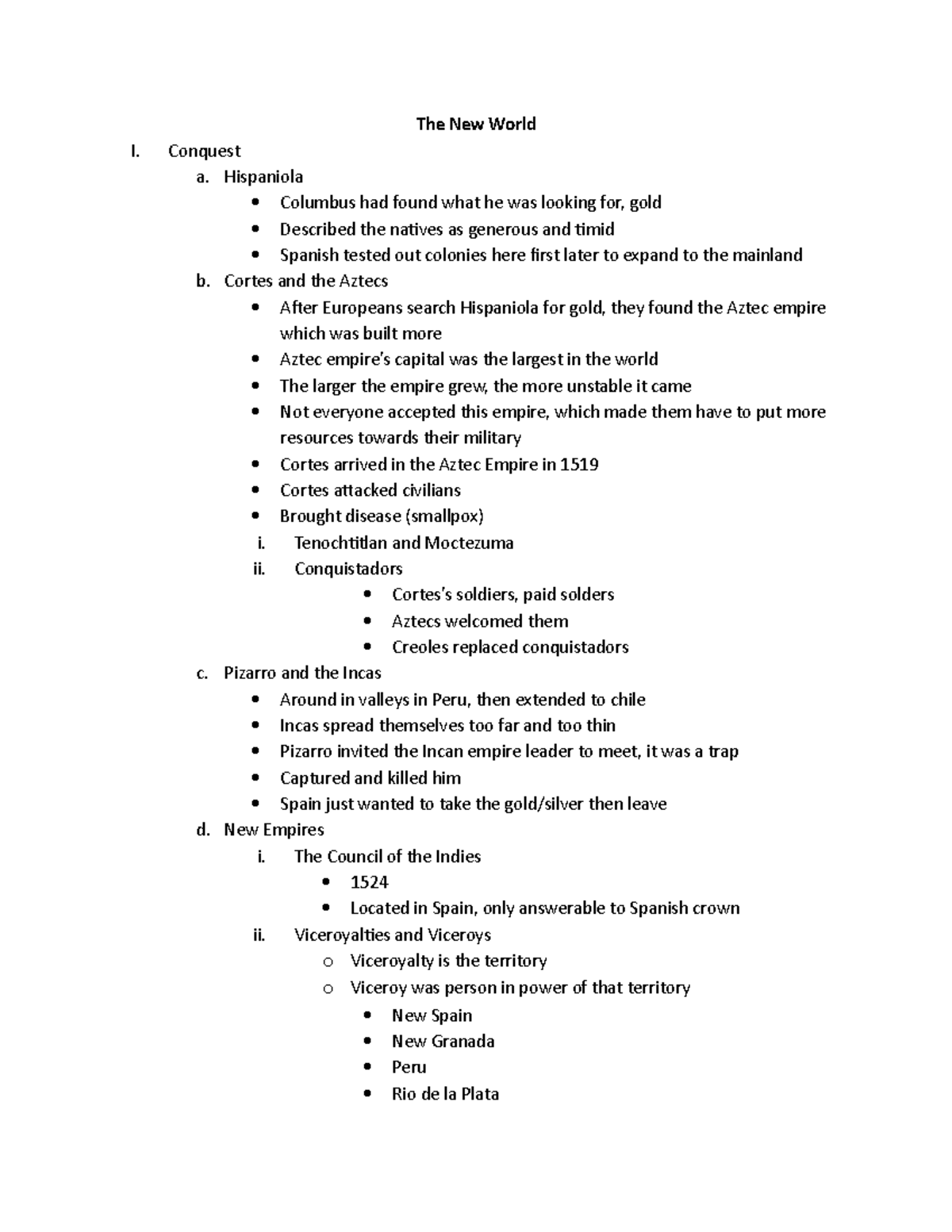 The New World

I. Conquest
a. Hispaniola
• Columbus had found what he was looking for, gold
• Described the natives as generous and timid
• Spanish tested out colonies here first later to expand to the mainland
b. Cortes and the Aztecs
• After Europeans search Hispaniola for gold, they found the Aztec empire which was built more
• Aztec empire's capital was the largest in the world
• The larger the empire grew, the more unstable it came
• Not everyone accepted this empire, which made them have to put more resources towards their military
• Cortes arrived in the Aztec Empire in 1519
• Cortes attacked civilians
• Brought disease (smallpox)
i. Tenochtitlan and Moctezuma
ii. Conquistadors
• Cortes's soldiers, paid solders
• Aztecs welcomed them
• Creoles replaced conquistadors
c. Pizarro and the Incas
• Around in valleys in Peru, then extended to chile
• Incas spread themselves too far and too thin
• Pizarro invited the Incan empire leader to meet, it was a trap
• Captured and killed him
• Spain just wanted to take the gold/silver then leave
d. New Empires
i. The Council of the Indies
• 1524
• Located in Spain, only answerable to Spanish crown
ii. Viceroyalties and Viceroys
o Viceroyalty is the territory
o Viceroy was person in power of that territory
• New Spain
• New Granada
• Peru
• Rio de la Plata